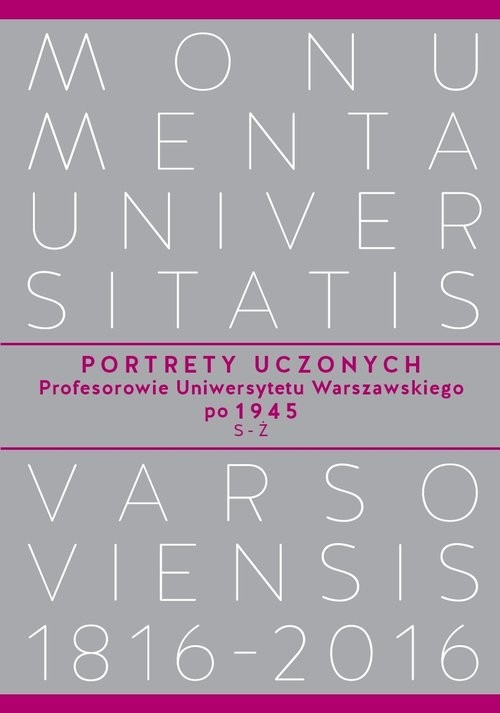 MONU
MENTA
UNIVER
SITATIS

PORTRETY UCZONYCH
Profesorowie Uniwersytetu Warszawskiego
po 1945
S - Ż

VARSO
VIENSIS
1816-2016